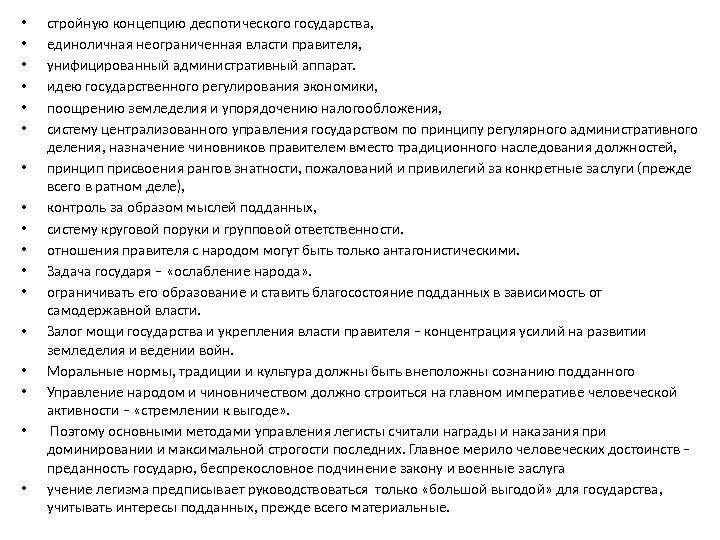 • стройную концепцию деспотического государства,
• единоличная неограниченная власти правителя,
• унифицированный административный аппарат.
• идею государственного регулирования экономики,
• поощрению земледелия и упорядочению налогообложения,
• систему централизованного управления государством по принципу регулярного административного деления, назначение чиновников правителем вместо традиционного наследования должностей,
• принцип присвоения рангов знатности, пожалований и привилегий за конкретные заслуги (прежде всего в ратном деле),
• контроль за образом мыслей подданных,
• систему круговой поруки и групповой ответственности.
• отношения правителя с народом могут быть только антагонистическими.
• Задача государя – «ослабление народа».
• ограничивать его образование и ставить благосостояние подданных в зависимость от самодержавной власти.
• Залог мощи государства и укрепления власти правителя – концентрация усилий на развитии земледелия и ведении войн.
• Моральные нормы, традиции и культура должны быть внеположны сознанию подданного
• Управление народом и чиновничеством должно строиться на главном императиве человеческой активности – «стремлении к выгоде».
• Поэтому основными методами управления легисты считали награды и наказания при доминировании и максимальной строгости последних. Главное мерило человеческих достоинств – преданность государю, беспрекословное подчинение закону и военные заслуга
• учение легизма предписывает руководствоваться только «большой выгодой» для государства, учитывать интересы подданных, прежде всего материальные.